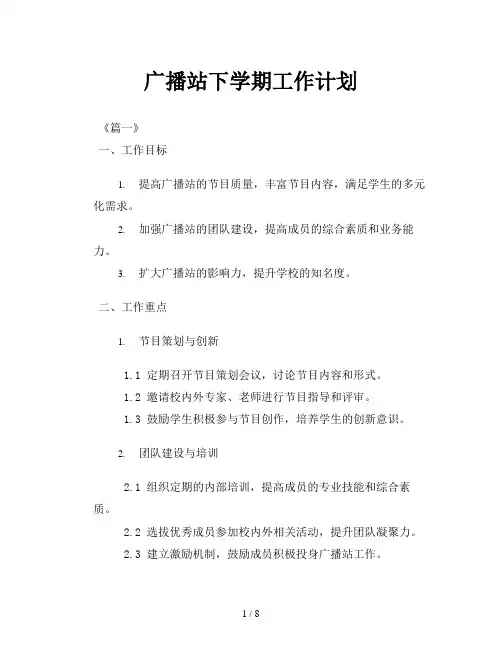 广播站下学期工作计划

《篇一》

一、工作目标

1. 提高广播站的节目质量，丰富节目内容，满足学生的多元化需求。

2. 加强广播站的团队建设，提高成员的综合素质和业务能力。

3. 扩大广播站的影响力，提升学校的知名度。

二、工作重点

1. 节目策划与创新

1.1 定期召开节目策划会议，讨论节目内容和形式。

1.2 邀请校内外专家、老师进行节目指导和评审。

1.3 鼓励学生积极参与节目创作，培养学生的创新意识。

2. 团队建设与培训

2.1 组织定期的内部培训，提高成员的专业技能和综合素质。

2.2 选拔优秀成员参加校内外相关活动，提升团队凝聚力。

2.3 建立激励机制，鼓励成员积极投身广播站工作。

1 / 8